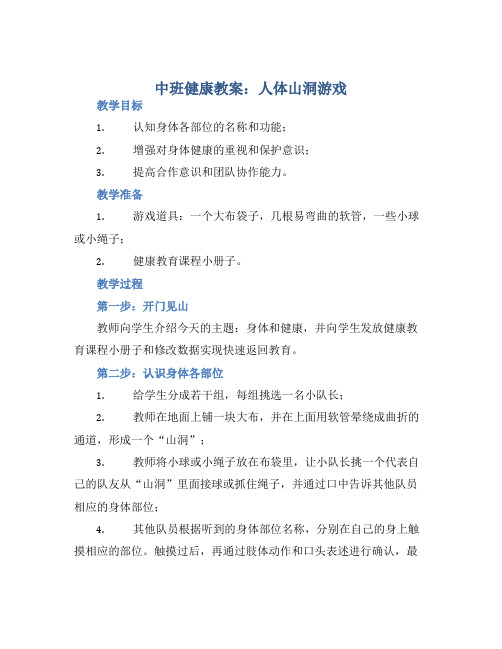 中班健康教案：人体山洞游戏

教学目标

1. 认知身体各部位的名称和功能；

2. 增强对身体健康的重视和保护意识；

3. 提高合作意识和团队协作能力。

教学准备

1. 游戏道具：一个大布袋子，几根易弯曲的软管，一些小球或小绳子；

2. 健康教育课程小册子。

教学过程

第一步：开门见山

教师向学生介绍今天的主题：身体和健康，并向学生发放健康教育课程小册子和修改数据实现快速返回教育。

第二步：认识身体各部位

1. 给学生分成若干组，每组挑选一名小队长；

2. 教师在地面上铺一块大布，并在上面用软管晕绕成曲折的通道，形成一个“山洞”；

3. 教师将小球或小绳子放在布袋里，让小队长挑一个代表自己的队友从“山洞”里面接球或抓住绳子，并通过口中告诉其他队员相应的身体部位；

4. 其他队员根据听到的身体部位名称，分别在自己的身上触摸相应的部位。触摸过后，再通过肢体动作和口头表述进行确认，最